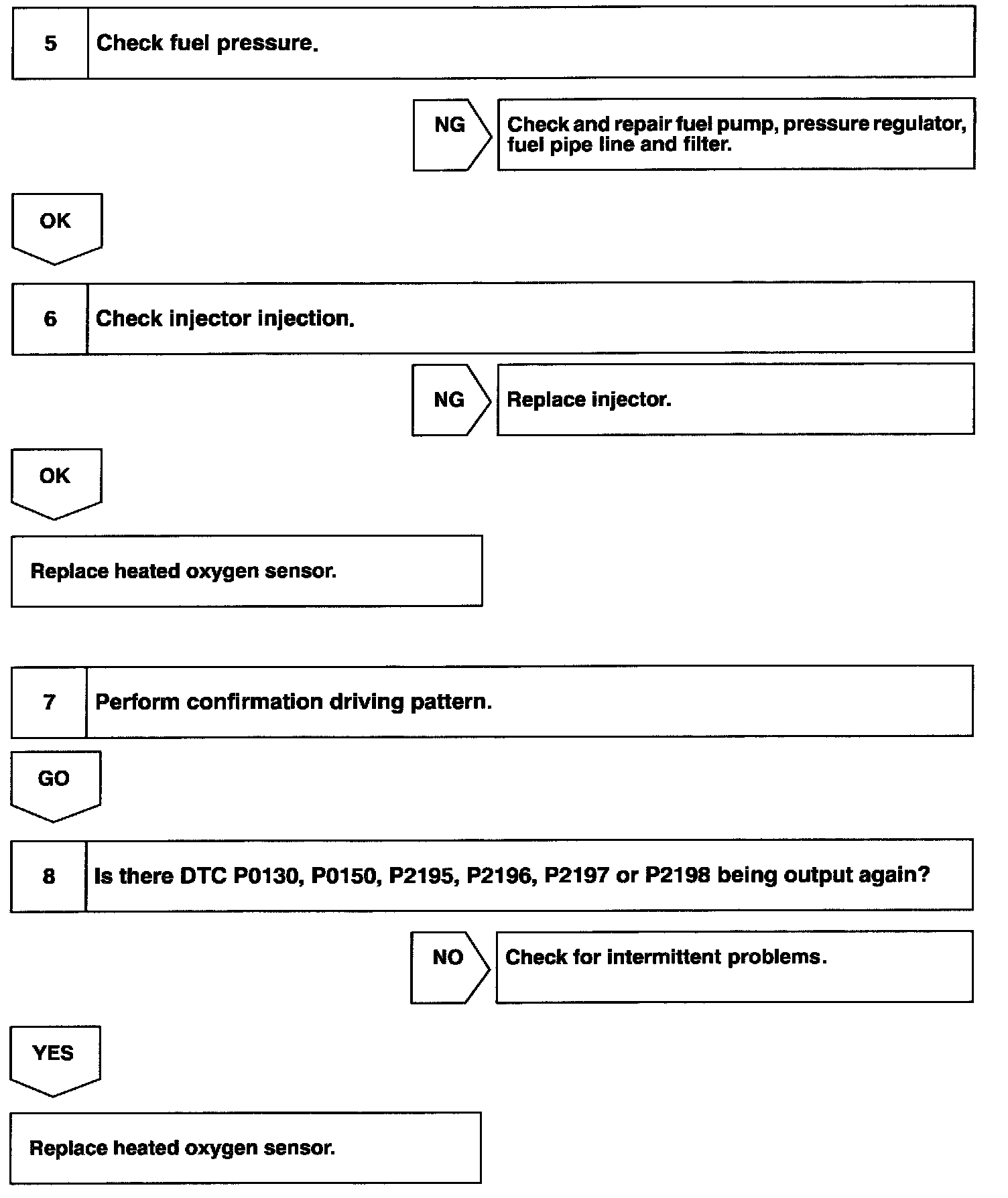 5 Check fuel pressure.

NG

Check and repair fuel pump, pressure regulator, fuel pipe line and filter.

OK

6 Check injector injection.

NG

Replace injector.

OK

Replace heated oxygen sensor.

7 Perform confirmation driving pattern.

GO

8 Is there DTC P0130, P0150, P2195, P2196, P2197 or P2198 being output again?

NO

Check for intermittent problems.

YES

Replace heated oxygen sensor.